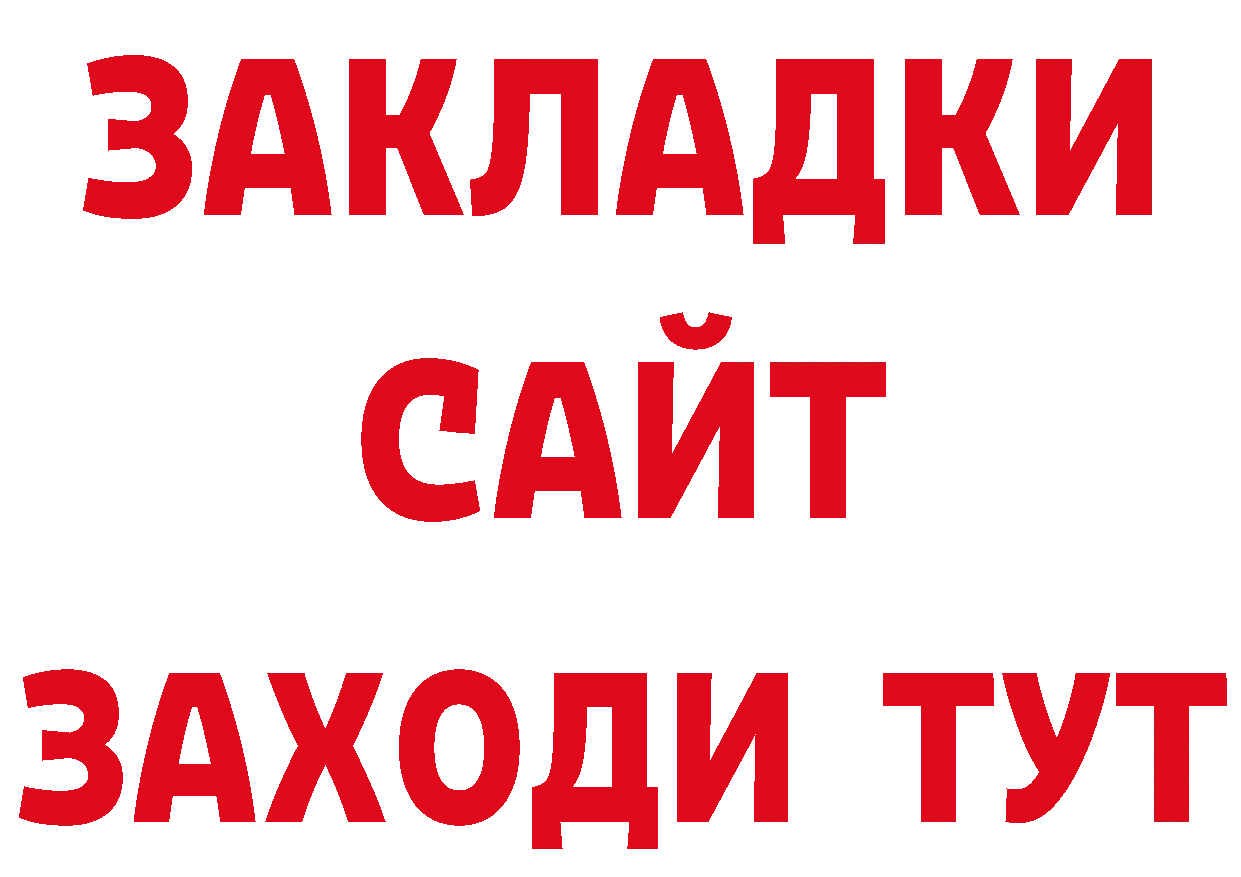 ЗАКЛАДКИ
САЙТ
ЗАХОДИ ТУТ